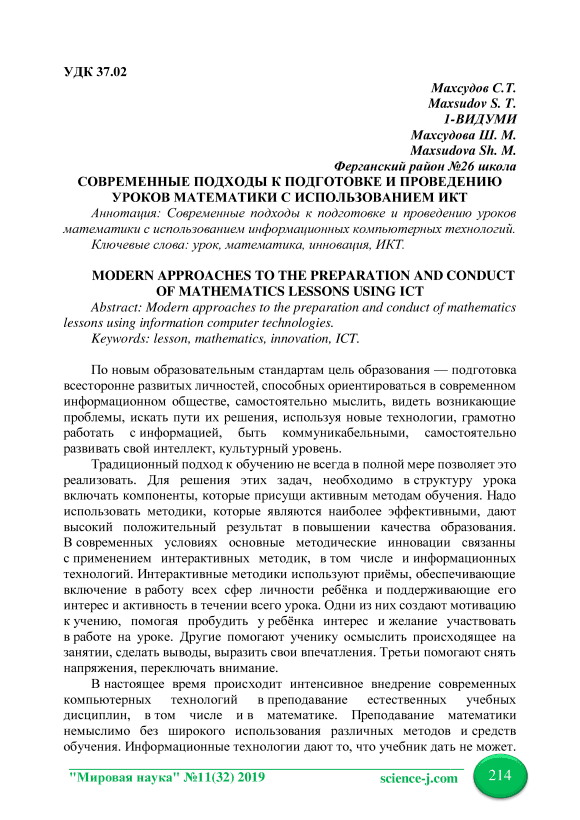 УДК 37.02

Махсудов С.Т.
Maxsudov S. T.
1-ВИДУМИ
Махсудова Ш. М.
Maxsudova Sh. M.
Ферганский район №26 школа

СОВРЕМЕННЫЕ ПОДХОДЫ К ПОДГОТОВКЕ И ПРОВЕДЕНИЮ УРОКОВ МАТЕМАТИКИ С ИСПОЛЬЗОВАНИЕМ ИКТ

Аннотация: Современные подходы к подготовке и проведению уроков математики с использованием информационных компьютерных технологий.

Ключевые слова: урок, математика, инновация, ИКТ.

MODERN APPROACHES TO THE PREPARATION AND CONDUCT OF MATHEMATICS LESSONS USING ICT

Abstract: Modern approaches to the preparation and conduct of mathematics lessons using information computer technologies.

Keywords: lesson, mathematics, innovation, ICT.

По новым образовательным стандартам цель образования — подготовка всесторонне развитых личностей, способных ориентироваться в современном информационном обществе, самостоятельно мыслить, видеть возникающие проблемы, искать пути их решения, используя новые технологии, грамотно работать с информацией, быть коммуникабельными, самостоятельно развивать свой интеллект, культурный уровень.

Традиционный подход к обучению не всегда в полной мере позволяет это реализовать. Для решения этих задач, необходимо в структуру урока включать компоненты, которые присущи активным методам обучения. Надо использовать методики, которые являются наиболее эффективными, дают высокий положительный результат в повышении качества образования. В современных условиях основные методические инновации связанны с применением интерактивных методик, в том числе и информационных технологий. Интерактивные методики используют приёмы, обеспечивающие включение в работу всех сфер личности ребёнка и поддерживающие его интерес и активность в течении всего урока. Одни из них создают мотивацию к учению, помогая пробудить у ребёнка интерес и желание участвовать в работе на уроке. Другие помогают ученику осмыслить происходящее на занятии, сделать выводы, выразить свои впечатления. Третьи помогают снять напряжения, переключать внимание.

В настоящее время происходит интенсивное внедрение современных компьютерных технологий в преподавание естественных учебных дисциплин, в том числе и в математике. Преподавание математики немыслимо без широкого использования различных методов и средств обучения. Информационные технологии дают то, что учебник дать не может.

"Мировая наука" №11(32) 2019 science-j.com 214